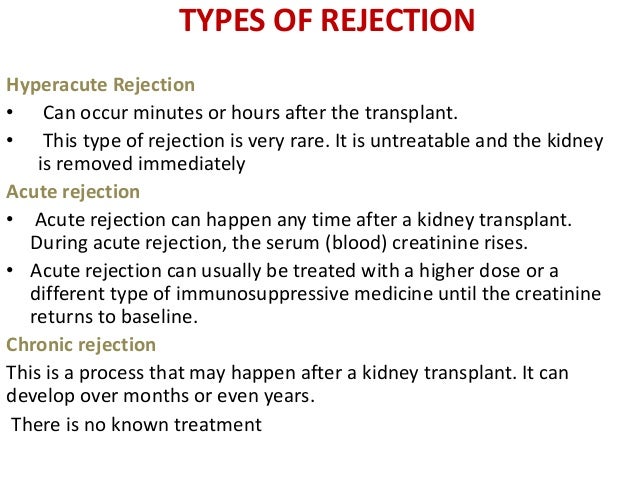 TYPES OF REJECTION

Hyperacute Rejection

• Can occur minutes or hours after the transplant.

• This type of rejection is very rare. It is untreatable and the kidney is removed immediately

Acute rejection

• Acute rejection can happen any time after a kidney transplant. During acute rejection, the serum (blood) creatinine rises.

• Acute rejection can usually be treated with a higher dose or a different type of immunosuppressive medicine until the creatinine returns to baseline.

Chronic rejection

This is a process that may happen after a kidney transplant. It can develop over months or even years.

There is no known treatment